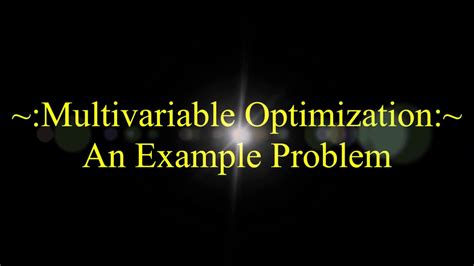 ~:Multivariable Optimization:~
An Example Problem